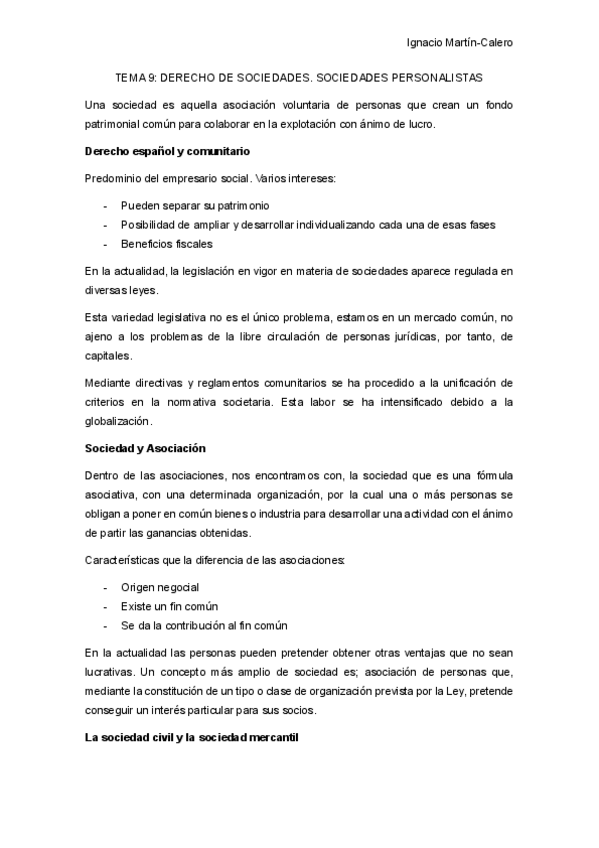 Ignacio Martín-Calero

TEMA 9: DERECHO DE SOCIEDADES. SOCIEDADES PERSONALISTAS

Una sociedad es aquella asociación voluntaria de personas que crean un fondo patrimonial común para colaborar en la explotación con ánimo de lucro.

Derecho español y comunitario

Predominio del empresario social. Varios intereses:

- Pueden separar su patrimonio
- Posibilidad de ampliar y desarrollar individualizando cada una de esas fases
- Beneficios fiscales

En la actualidad, la legislación en vigor en materia de sociedades aparece regulada en diversas leyes.

Esta variedad legislativa no es el único problema, estamos en un mercado común, no ajeno a los problemas de la libre circulación de personas jurídicas, por tanto, de capitales.

Mediante directivas y reglamentos comunitarios se ha procedido a la unificación de criterios en la normativa societaria. Esta labor se ha intensificado debido a la globalización.

Sociedad y Asociación

Dentro de las asociaciones, nos encontramos con, la sociedad que es una fórmula asociativa, con una determinada organización, por la cual una o más personas se obligan a poner en común bienes o industria para desarrollar una actividad con el ánimo de partir las ganancias obtenidas.

Características que la diferencia de las asociaciones:

- Origen negocial
- Existe un fin común
- Se da la contribución al fin común

En la actualidad las personas pueden pretender obtener otras ventajas que no sean lucrativas. Un concepto más amplio de sociedad es; asociación de personas que, mediante la constitución de un tipo o clase de organización prevista por la Ley, pretende conseguir un interés particular para sus socios.

La sociedad civil y la sociedad mercantil